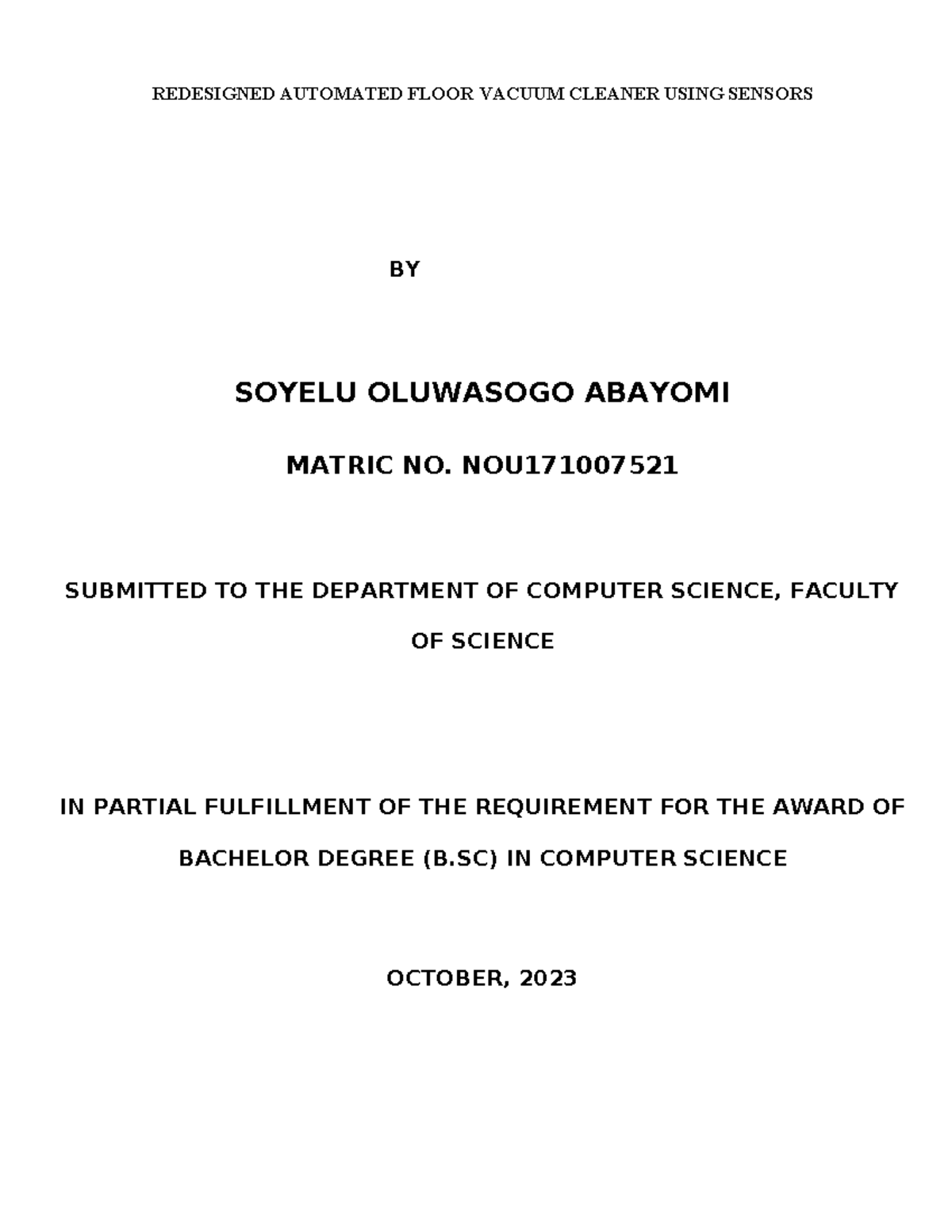 REDESIGNED AUTOMATED FLOOR VACUUM CLEANER USING SENSORS

BY

SOYELU OLUWASOGO ABAYOMI

MATRIC NO. NOU171007521

SUBMITTED TO THE DEPARTMENT OF COMPUTER SCIENCE, FACULTY OF SCIENCE

IN PARTIAL FULFILLMENT OF THE REQUIREMENT FOR THE AWARD OF BACHELOR DEGREE (B.SC) IN COMPUTER SCIENCE

OCTOBER, 2023